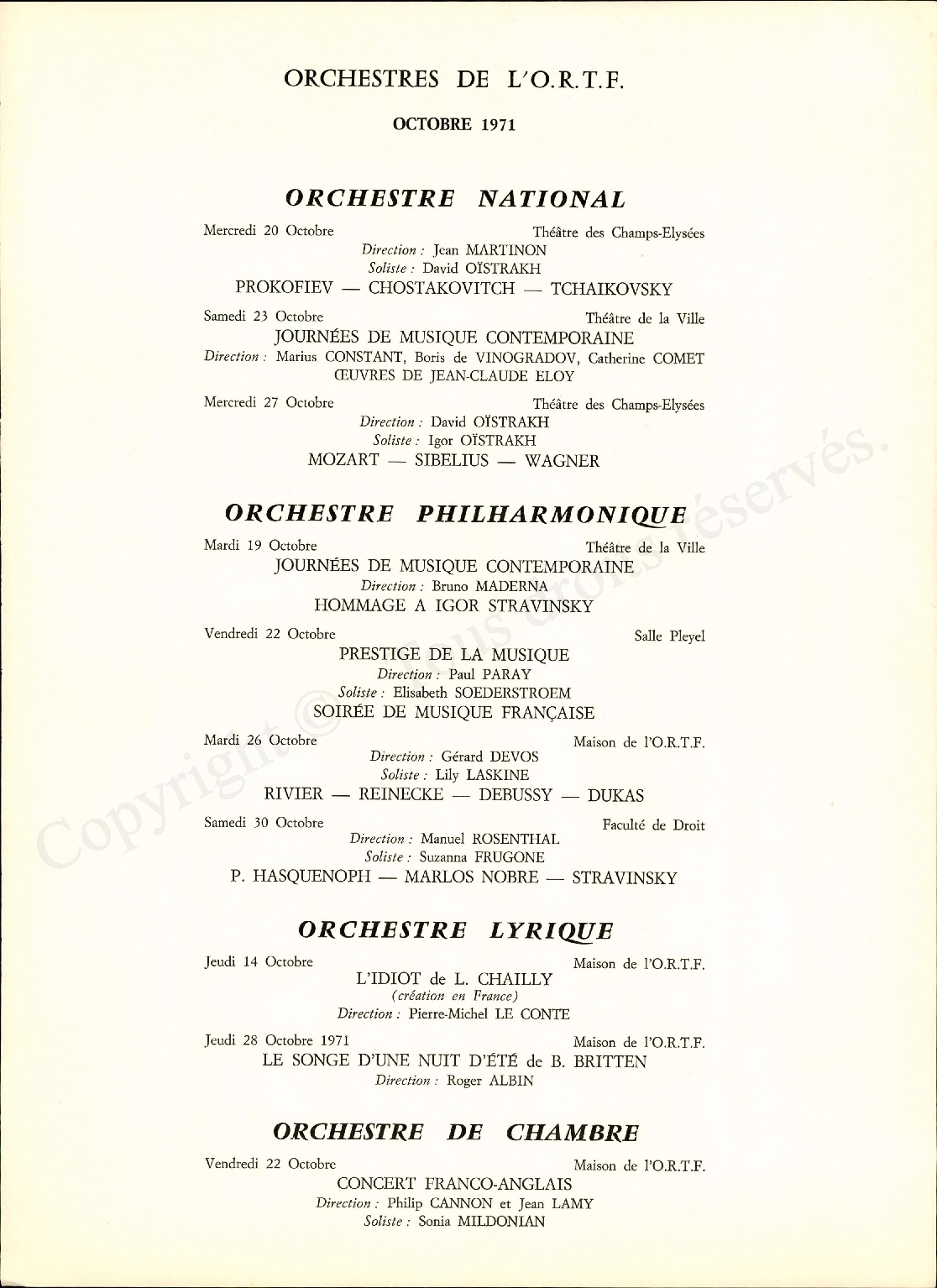 ORCHESTRES DE L'O.R.T.F.

OCTOBRE 1971

ORCHESTRE NATIONAL

Mercredi 20 Octobre Théâtre des Champs-Elysées
Direction : Jean MARTINON
Soliste : David OÏSTRAKH
PROKOFIEV — CHOSTAKOVITCH — TCHAIKOVSKY

Samedi 23 Octobre Théâtre de la Ville
JOURNÉES DE MUSIQUE CONTEMPORAINE
Direction : Marius CONSTANT, Boris de VINOGRADOV, Catherine COMET
ŒUVRES DE JEAN-CLAUDE ELOY

Mercredi 27 Octobre Théâtre des Champs-Elysées
Direction : David OÏSTRAKH
Soliste : Igor OÏSTRAKH
MOZART — SIBELIUS — WAGNER

ORCHESTRE PHILHARMONIQUE

Mardi 19 Octobre Théâtre de la Ville
JOURNÉES DE MUSIQUE CONTEMPORAINE
Direction : Bruno MADERNA
HOMMAGE A IGOR STRAVINSKY

Vendredi 22 Octobre Salle Pleyel
PRESTIGE DE LA MUSIQUE
Direction : Paul PARAY
Soliste : Elisabeth SOEDERSTROEM
SOIRÉE DE MUSIQUE FRANÇAISE

Mardi 26 Octobre Maison de l'O.R.T.F.
Direction : Gérard DEVOS
Soliste : Lily LASKINE
RIVIER — REINECKE — DEBUSSY — DUKAS

Samedi 30 Octobre Faculté de Droit
Direction : Manuel ROSENTHAL
Soliste : Suzanna FRUGONE
P. HASQUENOPH — MARLOS NOBRE — STRAVINSKY

ORCHESTRE LYRIQUE

Jeudi 14 Octobre Maison de l'O.R.T.F.
L'IDIOT de L. CHAILLY
(création en France)
Direction : Pierre-Michel LE CONTE

Jeudi 28 Octobre 1971 Maison de l'O.R.T.F.
LE SONGE D'UNE NUIT D'ÉTÉ de B. BRITTEN
Direction : Roger ALBIN

ORCHESTRE DE CHAMBRE

Vendredi 22 Octobre Maison de l'O.R.T.F.
CONCERT FRANCO-ANGLAIS
Direction : Philip CANNON et Jean LAMY
Soliste : Sonia MILDONIAN

Copyright © Tous droits réservés.